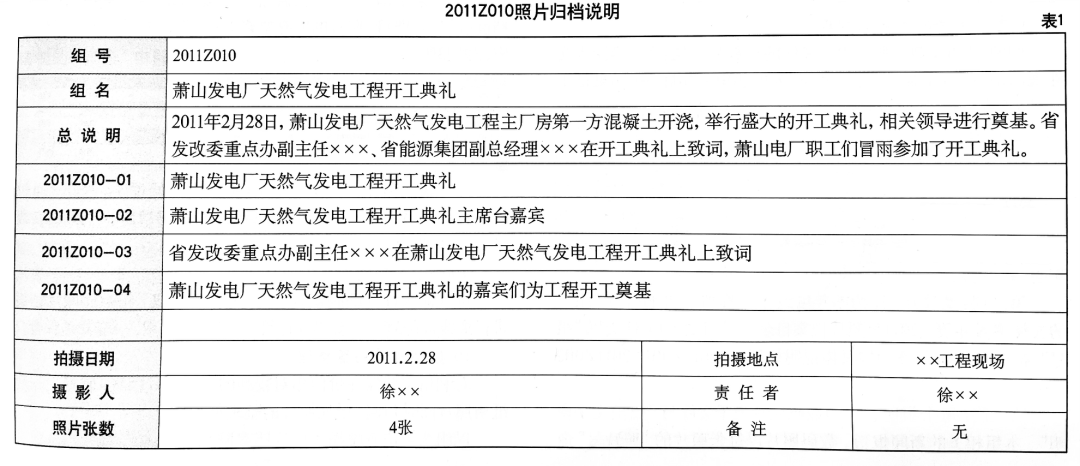 2011Z010照片归档说明

表1

| 组 号 | 2011Z010 | | |
|---|---|---|---|
| 组 名 | 萧山发电厂天然气发电工程开工典礼 | | |
| 总 说 明 | 2011年2月28日，萧山发电厂天然气发电工程主厂房第一方混凝土开浇，举行盛大的开工典礼，相关领导进行奠基。省发改委重点办副主任×××、省能源集团副总经理×××在开工典礼上致词，萧山电厂职工们冒雨参加了开工典礼。 | | |
| 2011Z010-01 | 萧山发电厂天然气发电工程开工典礼 | | |
| 2011Z010-02 | 萧山发电厂天然气发电工程开工典礼主席台嘉宾 | | |
| 2011Z010-03 | 省发改委重点办副主任×××在萧山发电厂天然气发电工程开工典礼上致词 | | |
| 2011Z010-04 | 萧山发电厂天然气发电工程开工典礼的嘉宾们为工程开工奠基 | | |
| | | | |
| 拍摄日期 | 2011.2.28 | 拍摄地点 | ××工程现场 |
| 摄 影 人 | 徐×× | 责 任 者 | 徐×× |
| 照片张数 | 4张 | 备 注 | 无 |